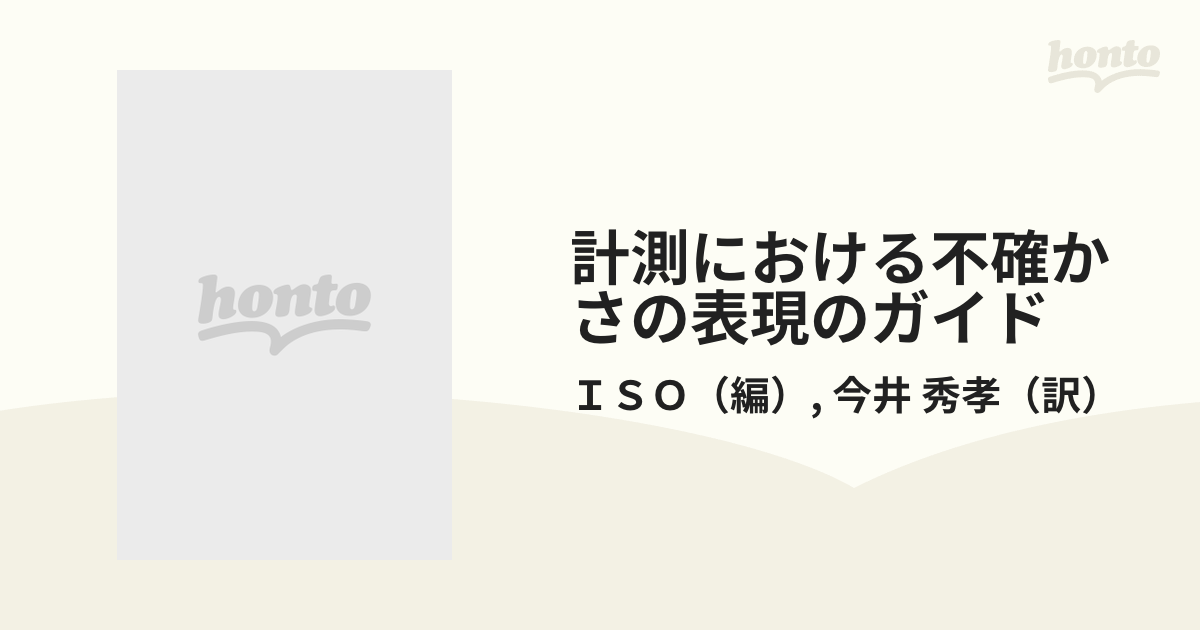 honto

honto

計測における不確かさの表現のガイド

ＩＳＯ（編）, 今井 秀孝（訳）